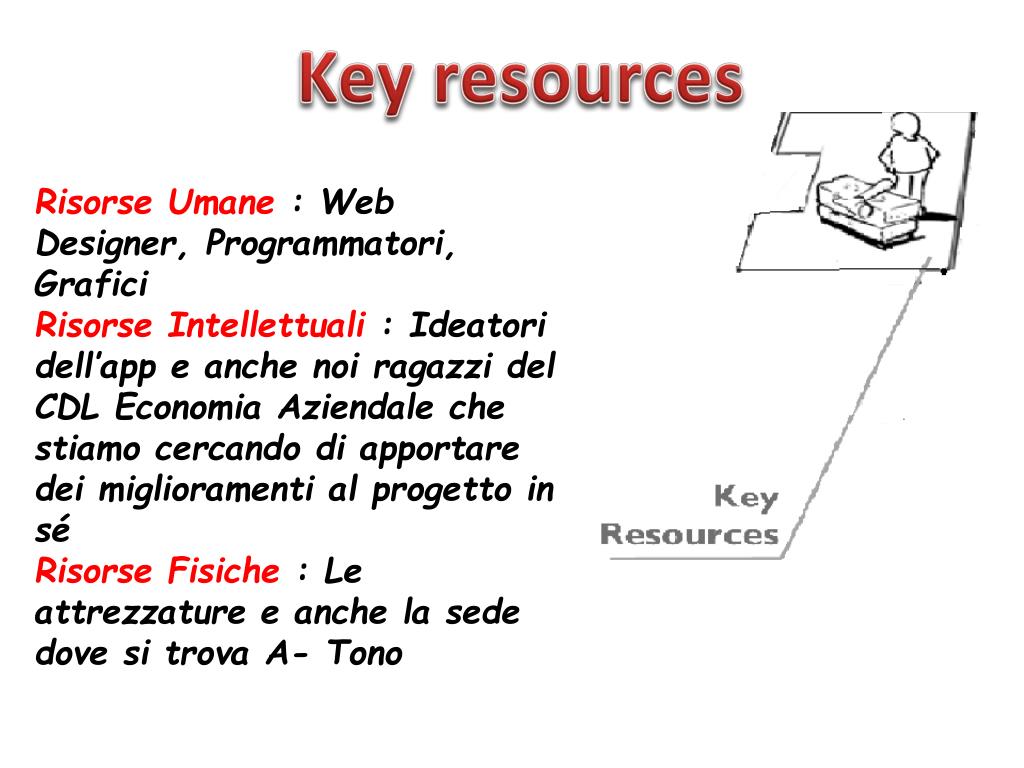 Key resources

Risorse Umane : Web Designer, Programmatori, Grafici

Risorse Intellettuali : Ideatori dell'app e anche noi ragazzi del CDL Economia Aziendale che stiamo cercando di apportare dei miglioramenti al progetto in sé

Risorse Fisiche : Le attrezzature e anche la sede dove si trova A- Tono

Key
Resources